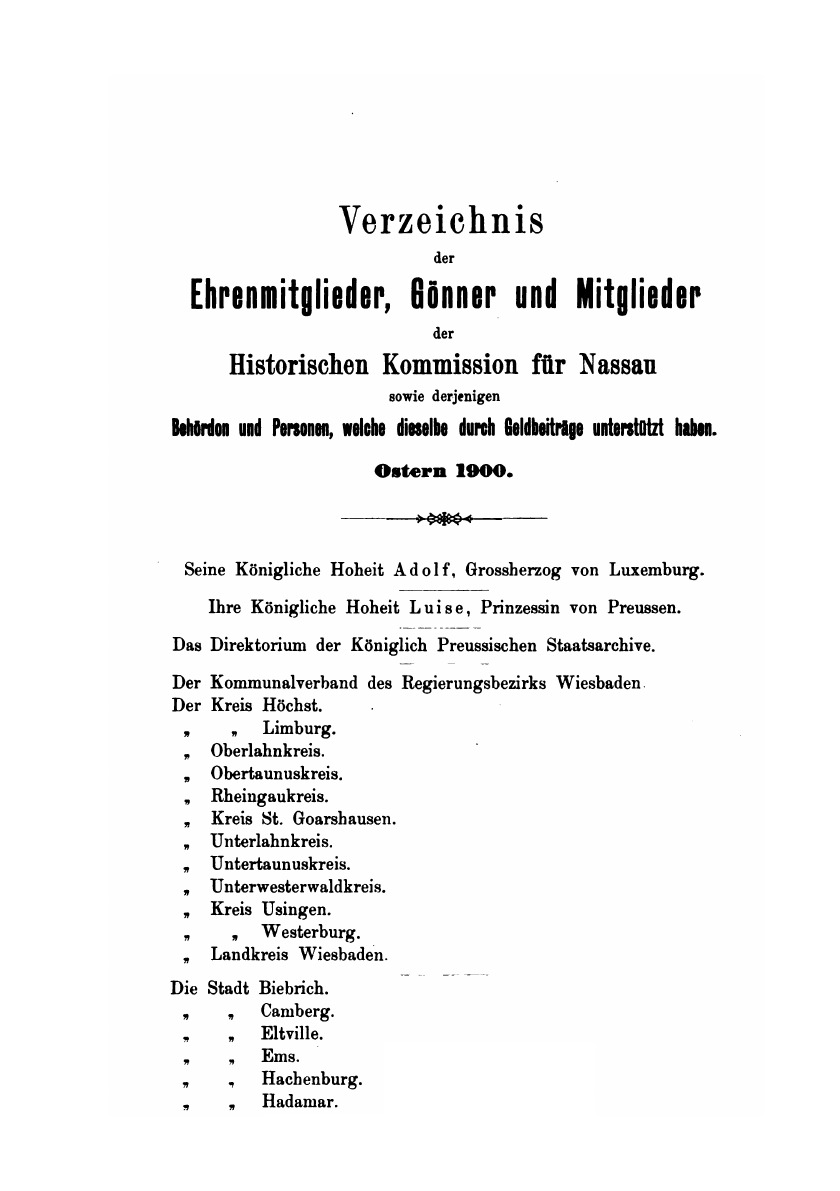 Verzeichnis
der
Ehrenmitglieder, Gönner und Mitglieder
der
Historischen Kommission für Nassau
sowie derjenigen
Behörden und Personen, welche dieselbe durch Geldbeiträge unterstützt haben.
Ostern 1900.

Seine Königliche Hoheit Adolf, Grossherzog von Luxemburg.

Ihre Königliche Hoheit Luise, Prinzessin von Preussen.

Das Direktorium der Königlich Preussischen Staatsarchive.

Der Kommunalverband des Regierungsbezirks Wiesbaden.
Der Kreis Höchst.
„ „ Limburg.
„ Oberlahnkreis.
„ Obertaunuskreis.
„ Rheingaukreis.
„ Kreis St. Goarshausen.
„ Unterlahnkreis.
„ Untertaunuskreis.
„ Unterwesterwaldkreis.
„ Kreis Usingen.
„ „ Westerburg.
„ Landkreis Wiesbaden.

Die Stadt Biebrich.
„ „ Camberg.
„ „ Eltville.
„ „ Ems.
„ „ Hachenburg.
„ „ Hadamar.